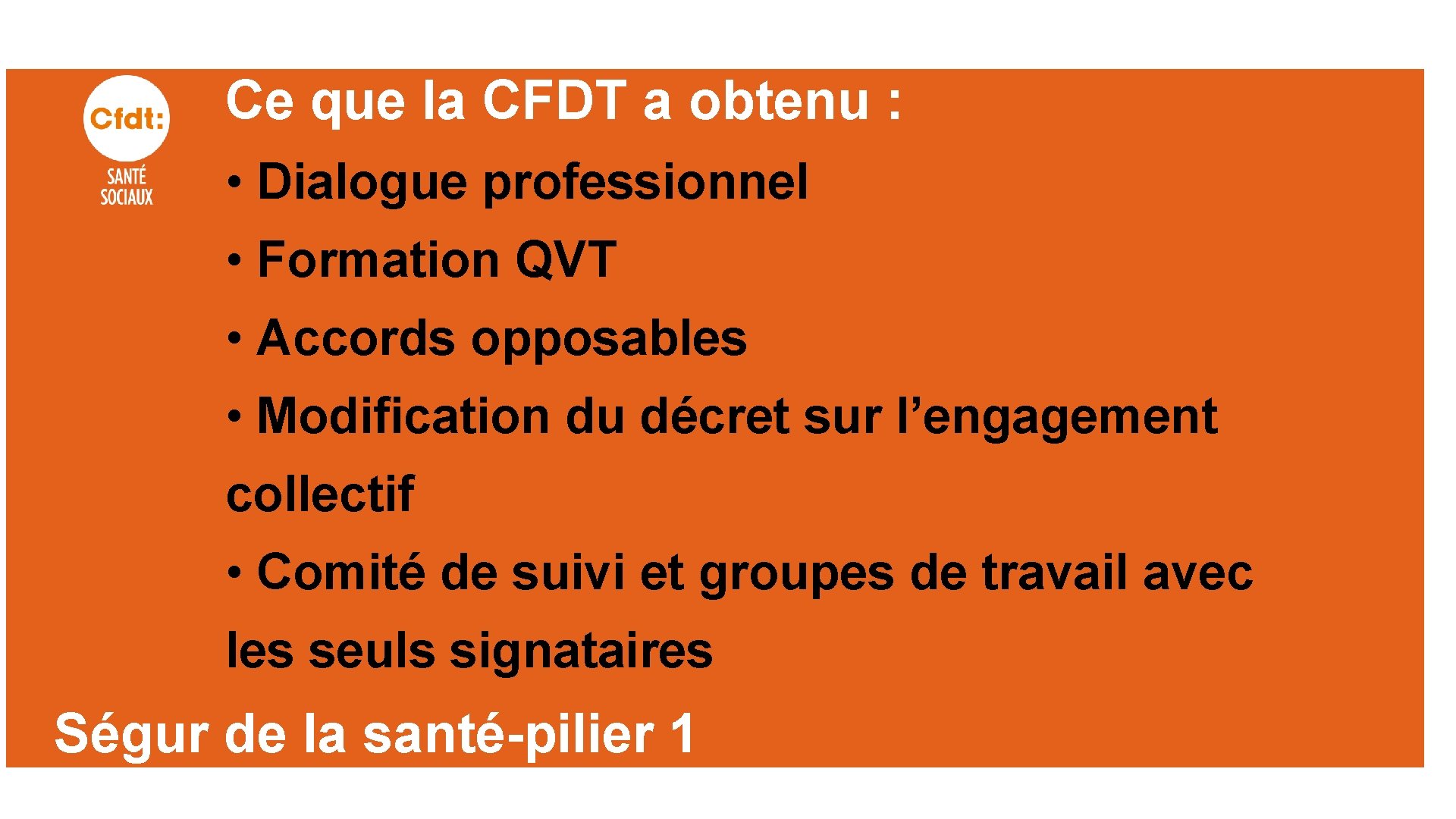 Cfdt:
SANTÉ SOCIAUX

Ce que la CFDT a obtenu :

• Dialogue professionnel

• Formation QVT

• Accords opposables

• Modification du décret sur l'engagement collectif

• Comité de suivi et groupes de travail avec les seuls signataires

Ségur de la santé-pilier 1